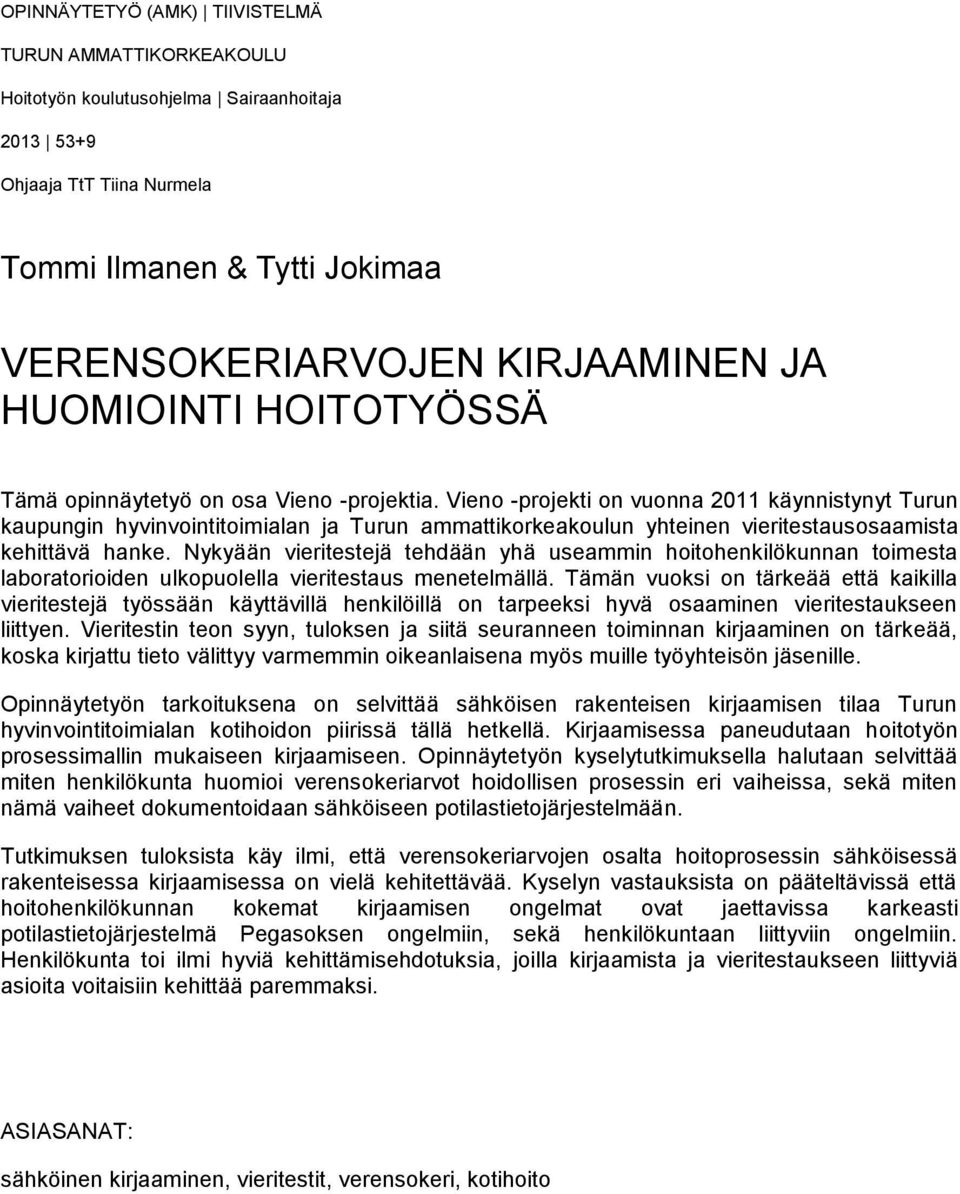 OPINNÄYTETYÖ (AMK) | TIIVISTELMÄ

TURUN AMMATTIKORKEAKOULU

Hoitotyön koulutusohjelma | Sairaanhoitaja

2013 | 53+9

Ohjaaja TtT Tiina Nurmela

Tommi Ilmanen & Tytti Jokimaa

VERENSOKERIARVOJEN KIRJAAMINEN JA HUOMIOINTI HOITOTYÖSSÄ

Tämä opinnäytetyö on osa Vieno -projektia. Vieno -projekti on vuonna 2011 käynnistynyt Turun kaupungin hyvinvointitoimialan ja Turun ammattikorkeakoulun yhteinen vieritestausosaamista kehittävä hanke. Nykyään vieritestejä tehdään yhä useammin hoitohenkilökunnan toimesta laboratorioiden ulkopuolella vieritestaus menetelmällä. Tämän vuoksi on tärkeää että kaikilla vieritestejä työssään käyttävillä henkilöillä on tarpeeksi hyvä osaaminen vieritestaukseen liittyen. Vieritestin teon syyn, tuloksen ja siitä seuranneen toiminnan kirjaaminen on tärkeää, koska kirjattu tieto välittyy varmemmin oikeanlaisena myös muille työyhteisön jäsenille.

Opinnäytetyön tarkoituksena on selvittää sähköisen rakenteisen kirjaamisen tilaa Turun hyvinvointitoimialan kotihoidon piirissä tällä hetkellä. Kirjaamisessa paneudutaan hoitotyön prosessimallin mukaiseen kirjaamiseen. Opinnäytetyön kyselytutkimuksella halutaan selvittää miten henkilökunta huomioi verensokeriarvot hoidollisen prosessin eri vaiheissa, sekä miten nämä vaiheet dokumentoidaan sähköiseen potilastietojärjestelmään.

Tutkimuksen tuloksista käy ilmi, että verensokeriarvojen osalta hoitoprosessin sähköisessä rakenteisessa kirjaamisessa on vielä kehitettävää. Kyselyn vastauksista on pääteltävissä että hoitohenkilökunnan kokemat kirjaamisen ongelmat ovat jaettavissa karkeasti potilastietojärjestelmä Pegasoksen ongelmiin, sekä henkilökuntaan liittyviin ongelmiin. Henkilökunta toi ilmi hyviä kehittämisehdotuksia, joilla kirjaamista ja vieritestaukseen liittyviä asioita voitaisiin kehittää paremmaksi.

ASIASANAT:

sähköinen kirjaaminen, vieritestit, verensokeri, kotihoito